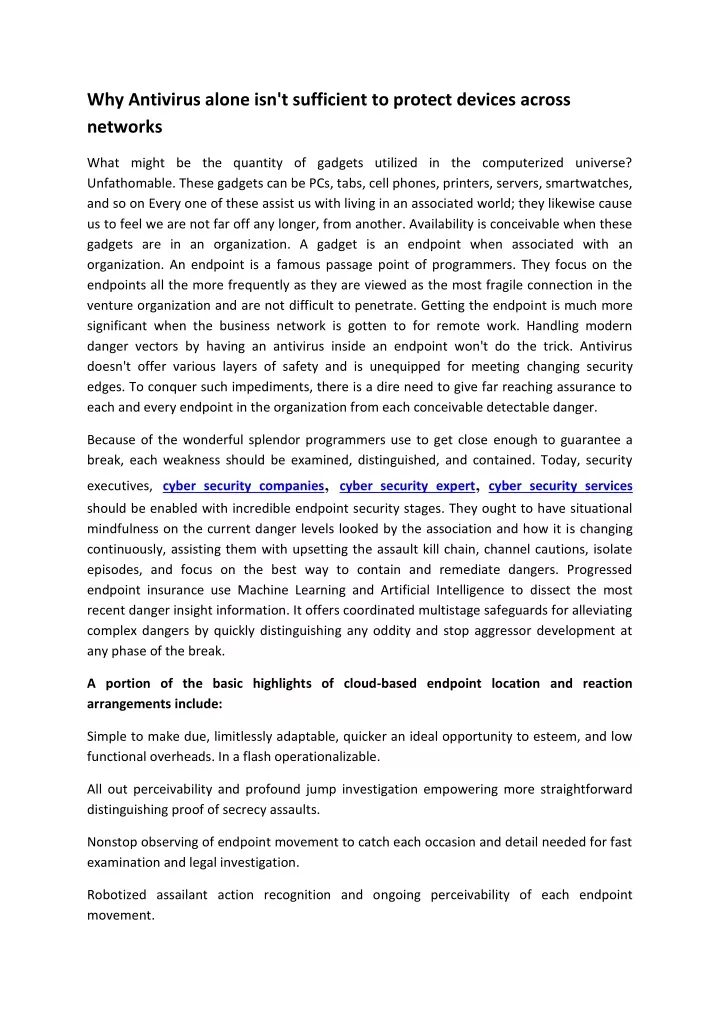 Why Antivirus alone isn't sufficient to protect devices across networks

What might be the quantity of gadgets utilized in the computerized universe? Unfathomable. These gadgets can be PCs, tabs, cell phones, printers, servers, smartwatches, and so on Every one of these assist us with living in an associated world; they likewise cause us to feel we are not far off any longer, from another. Availability is conceivable when these gadgets are in an organization. A gadget is an endpoint when associated with an organization. An endpoint is a famous passage point of programmers. They focus on the endpoints all the more frequently as they are viewed as the most fragile connection in the venture organization and are not difficult to penetrate. Getting the endpoint is much more significant when the business network is gotten to for remote work. Handling modern danger vectors by having an antivirus inside an endpoint won't do the trick. Antivirus doesn't offer various layers of safety and is unequipped for meeting changing security edges. To conquer such impediments, there is a dire need to give far reaching assurance to each and every endpoint in the organization from each conceivable detectable danger.

Because of the wonderful splendor programmers use to get close enough to guarantee a break, each weakness should be examined, distinguished, and contained. Today, security executives, cyber security companies, cyber security expert, cyber security services should be enabled with incredible endpoint security stages. They ought to have situational mindfulness on the current danger levels looked by the association and how it is changing continuously, assisting them with upsetting the assault kill chain, channel cautions, isolate episodes, and focus on the best way to contain and remediate dangers. Progressed endpoint insurance use Machine Learning and Artificial Intelligence to dissect the most recent danger insight information. It offers coordinated multistage safeguards for alleviating complex dangers by quickly distinguishing any oddity and stop aggressor development at any phase of the break.

A portion of the basic highlights of cloud-based endpoint location and reaction arrangements include:

Simple to make due, limitlessly adaptable, quicker an ideal opportunity to esteem, and low functional overheads. In a flash operationalizable.

All out perceivability and profound jump investigation empowering more straightforward distinguishing proof of secrecy assaults.

Nonstop observing of endpoint movement to catch each occasion and detail needed for fast examination and legal investigation.

Robotized assailant action recognition and ongoing perceivability of each endpoint movement.